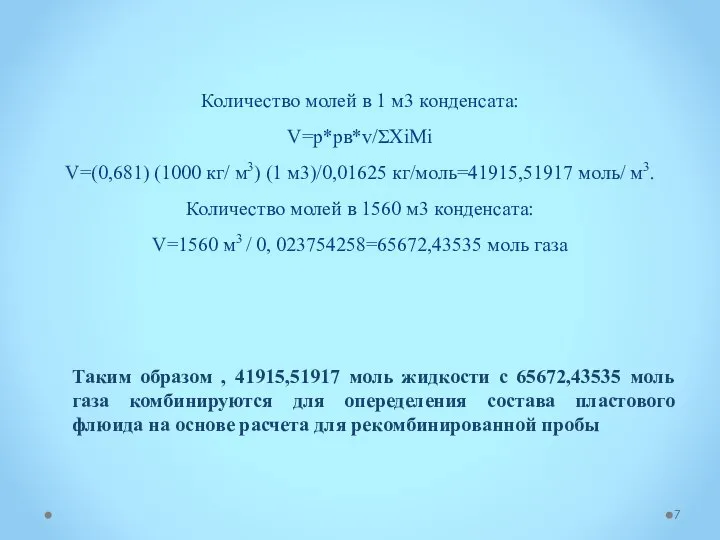 Количество молей в 1 м3 конденсата:

V=p*pв*v/ΣXiMi

V=(0,681) (1000 кг/ м$^3$) (1 м3)/0,01625 кг/моль=41915,51917 моль/ м$^3$.

Количество молей в 1560 м3 конденсата:

V=1560 м$^3$ / 0, 023754258=65672,43535 моль газа

Таким образом , 41915,51917 моль жидкости с 65672,43535 моль газа комбинируются для опеределения состава пластового флюида на основе расчета для рекомбинированной пробы

7